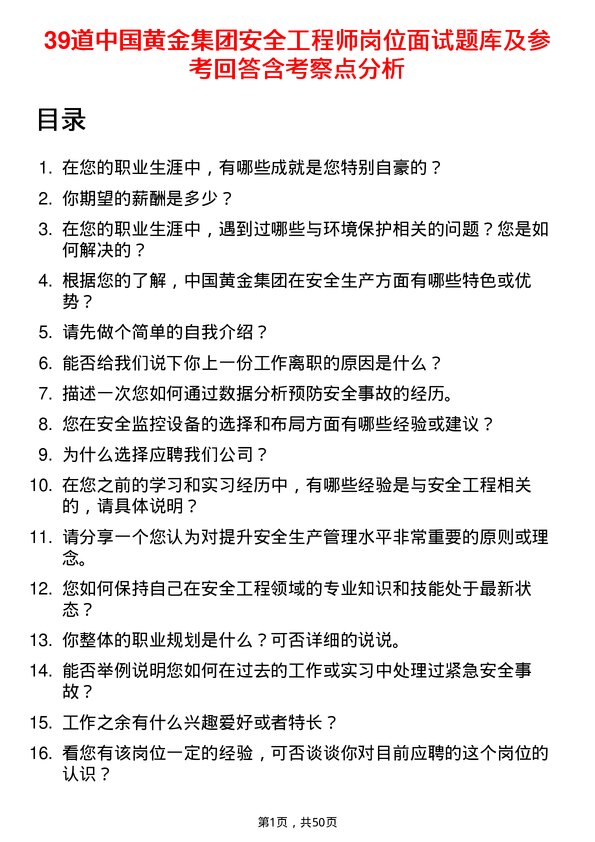 39道中国黄金集团安全工程师岗位面试题库及参考回答含考察点分析

目录

1. 在您的职业生涯中，有哪些成就是您特别自豪的？
2. 你期望的薪酬是多少？
3. 在您的职业生涯中，遇到过哪些与环境保护相关的问题？您是如何解决的？
4. 根据您的了解，中国黄金集团在安全生产方面有哪些特色或优势？
5. 请先做个简单的自我介绍？
6. 能否给我们说下你上一份工作离职的原因是什么？
7. 描述一次您如何通过数据分析预防安全事故的经历。
8. 您在安全监控设备的选择和布局方面有哪些经验或建议？
9. 为什么选择应聘我们公司？
10. 在您之前的学习和实习经历中，有哪些经验是与安全工程相关的，请具体说明？
11. 请分享一个您认为对提升安全生产管理水平非常重要的原则或理念。
12. 您如何保持自己在安全工程领域的专业知识和技能处于最新状态？
13. 你整体的职业规划是什么？可否详细的说说。
14. 能否举例说明您如何在过去的工作或实习中处理过紧急安全事故？
15. 工作之余有什么兴趣爱好或者特长？
16. 看您有该岗位一定的经验，可否谈谈你对目前应聘的这个岗位的认识？

第1页，共50页